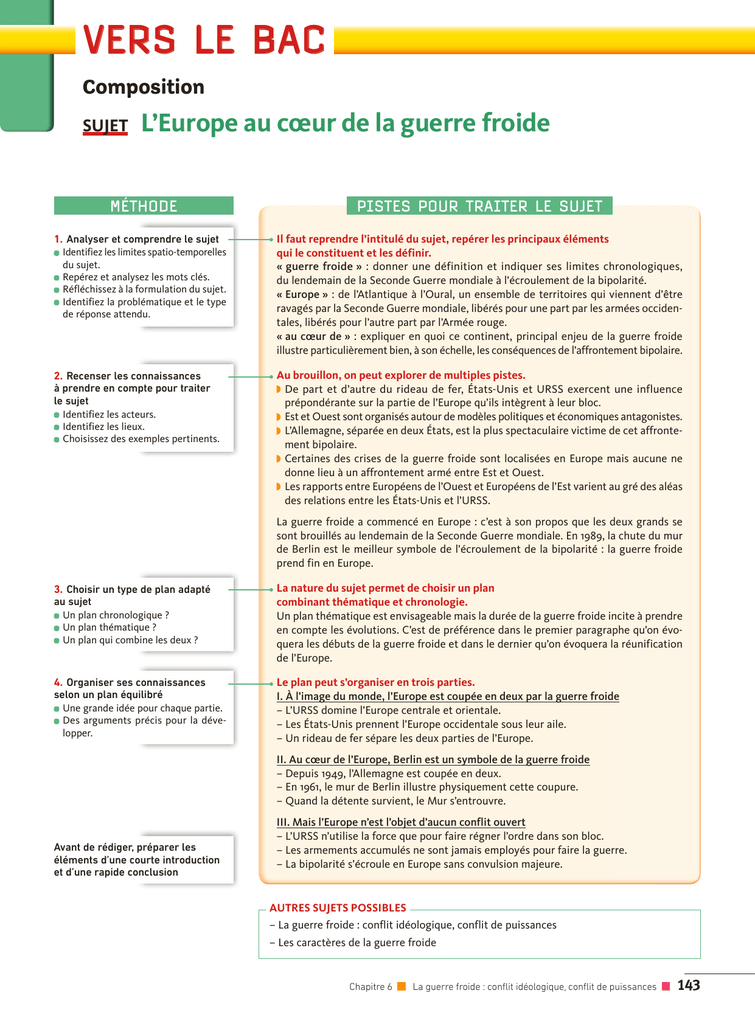 VERS LE BAC

Composition

SUJET L'Europe au cœur de la guerre froide

MÉTHODE

1. Analyser et comprendre le sujet
Identifiez les limites spatio-temporelles du sujet.
Repérez et analysez les mots clés.
Réfléchissez à la formulation du sujet.
Identifiez la problématique et le type de réponse attendu.

2. Recenser les connaissances à prendre en compte pour traiter le sujet
Identifiez les acteurs.
Identifiez les lieux.
Choisissez des exemples pertinents.

3. Choisir un type de plan adapté au sujet
Un plan chronologique ?
Un plan thématique ?
Un plan qui combine les deux ?

4. Organiser ses connaissances selon un plan équilibré
Une grande idée pour chaque partie.
Des arguments précis pour la développer.

Avant de rédiger, préparer les éléments d'une courte introduction et d'une rapide conclusion

PISTES POUR TRAITER LE SUJET

Il faut reprendre l'intitulé du sujet, repérer les principaux éléments qui le constituent et les définir.
« guerre froide » : donner une définition et indiquer ses limites chronologiques, du lendemain de la Seconde Guerre mondiale à l'écroulement de la bipolarité.
« Europe » : de l'Atlantique à l'Oural, un ensemble de territoires qui viennent d'être ravagés par la Seconde Guerre mondiale, libérés pour une part par les armées occidentales, libérés pour l'autre part par l'Armée rouge.
« au cœur de » : expliquer en quoi ce continent, principal enjeu de la guerre froide illustre particulièrement bien, à son échelle, les conséquences de l'affrontement bipolaire.

Au brouillon, on peut explorer de multiples pistes.
De part et d'autre du rideau de fer, États-Unis et URSS exercent une influence prépondérante sur la partie de l'Europe qu'ils intègrent à leur bloc.
Est et Ouest sont organisés autour de modèles politiques et économiques antagonistes.
L'Allemagne, séparée en deux États, est la plus spectaculaire victime de cet affrontement bipolaire.
Certaines des crises de la guerre froide sont localisées en Europe mais aucune ne donne lieu à un affrontement armé entre Est et Ouest.
Les rapports entre Européens de l'Ouest et Européens de l'Est varient au gré des aléas des relations entre les États-Unis et l'URSS.

La guerre froide a commencé en Europe : c'est à son propos que les deux grands se sont brouillés au lendemain de la Seconde Guerre mondiale. En 1989, la chute du mur de Berlin est le meilleur symbole de l'écroulement de la bipolarité : la guerre froide prend fin en Europe.

La nature du sujet permet de choisir un plan combinant thématique et chronologie.
Un plan thématique est envisageable mais la durée de la guerre froide incite à prendre en compte les évolutions. C'est de préférence dans le premier paragraphe qu'on évoquera les débuts de la guerre froide et dans le dernier qu'on évoquera la réunification de l'Europe.

Le plan peut s'organiser en trois parties.
I. À l'image du monde, l'Europe est coupée en deux par la guerre froide
– L'URSS domine l'Europe centrale et orientale.
– Les États-Unis prennent l'Europe occidentale sous leur aile.
– Un rideau de fer sépare les deux parties de l'Europe.

II. Au cœur de l'Europe, Berlin est un symbole de la guerre froide
– Depuis 1949, l'Allemagne est coupée en deux.
– En 1961, le mur de Berlin illustre physiquement cette coupure.
– Quand la détente survient, le Mur s'entrouvre.

III. Mais l'Europe n'est l'objet d'aucun conflit ouvert
– L'URSS n'utilise la force que pour faire régner l'ordre dans son bloc.
– Les armements accumulés ne sont jamais employés pour faire la guerre.
– La bipolarité s'écroule en Europe sans convulsion majeure.

AUTRES SUJETS POSSIBLES
– La guerre froide : conflit idéologique, conflit de puissances
– Les caractères de la guerre froide

Chapitre 6 La guerre froide : conflit idéologique, conflit de puissances 143